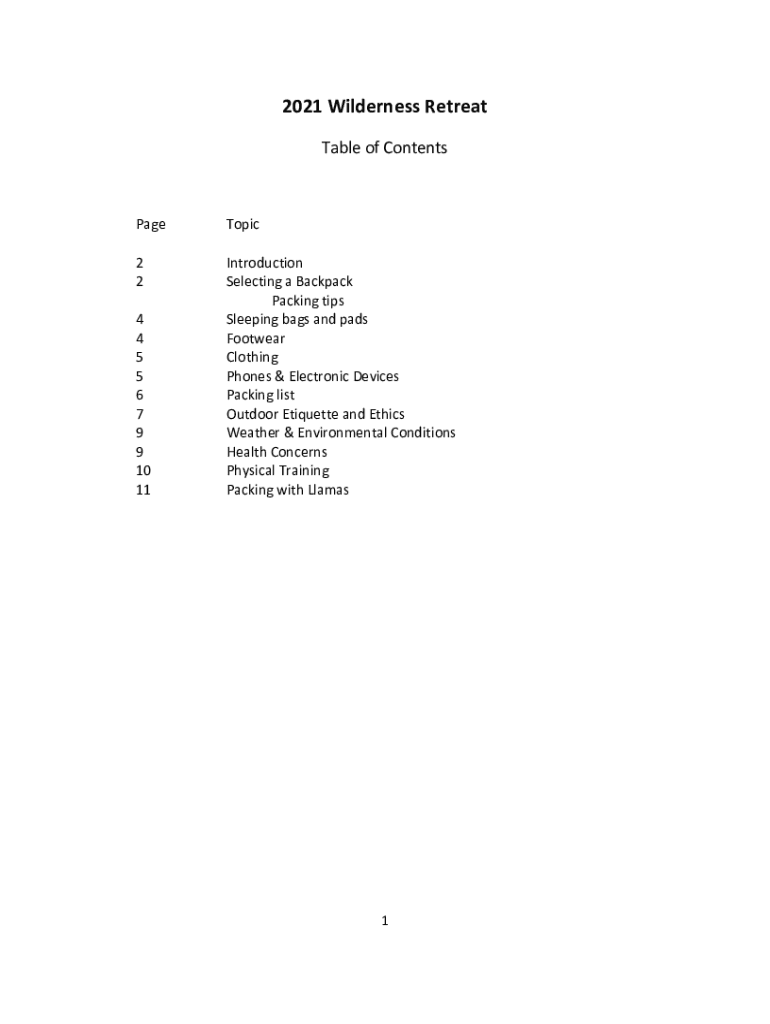 2021 Wilderness Retreat

Table of Contents

| Page | Topic |
|---|---|
| 2 | Introduction |
| 2 | Selecting a Backpack |
| | Packing tips |
| 4 | Sleeping bags and pads |
| 4 | Footwear |
| 5 | Clothing |
| 5 | Phones & Electronic Devices |
| 6 | Packing list |
| 7 | Outdoor Etiquette and Ethics |
| 9 | Weather & Environmental Conditions |
| 9 | Health Concerns |
| 10 | Physical Training |
| 11 | Packing with Llamas |

1